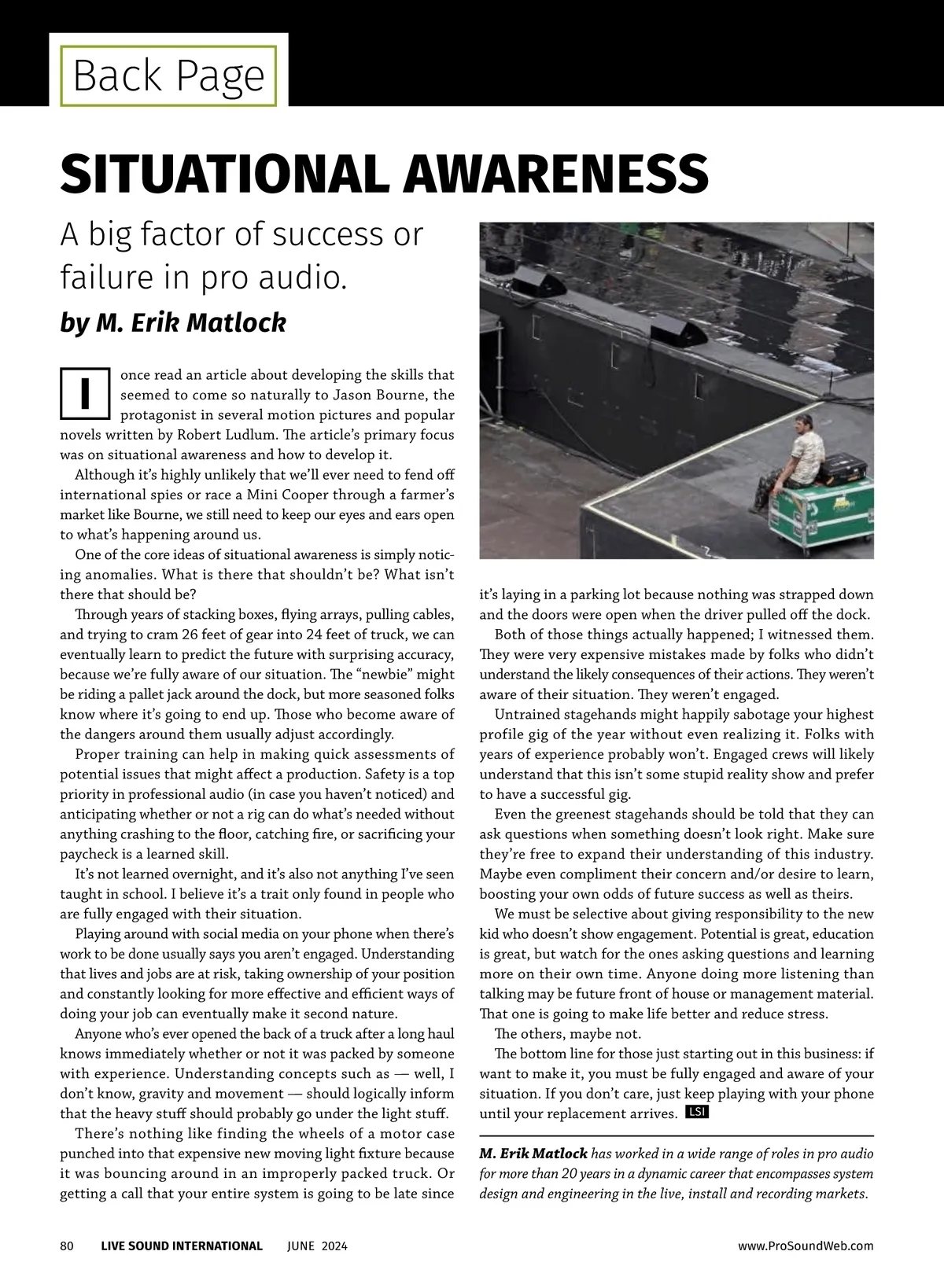 Back Page

SITUATIONAL AWARENESS

A big factor of success or failure in pro audio.

by M. Erik Matlock

I once read an article about developing the skills that seemed to come so naturally to Jason Bourne, the protagonist in several motion pictures and popular novels written by Robert Ludlum. The article's primary focus was on situational awareness and how to develop it.

Although it's highly unlikely that we'll ever need to fend off international spies or race a Mini Cooper through a farmer's market like Bourne, we still need to keep our eyes and ears open to what's happening around us.

One of the core ideas of situational awareness is simply noticing anomalies. What is there that shouldn't be? What isn't there that should be?

Through years of stacking boxes, flying arrays, pulling cables, and trying to cram 26 feet of gear into 24 feet of truck, we can eventually learn to predict the future with surprising accuracy, because we're fully aware of our situation. The "newbie" might be riding a pallet jack around the dock, but more seasoned folks know where it's going to end up. Those who become aware of the dangers around them usually adjust accordingly.

Proper training can help in making quick assessments of potential issues that might affect a production. Safety is a top priority in professional audio (in case you haven't noticed) and anticipating whether or not a rig can do what's needed without anything crashing to the floor, catching fire, or sacrificing your paycheck is a learned skill.

It's not learned overnight, and it's also not anything I've seen taught in school. I believe it's a trait only found in people who are fully engaged with their situation.

Playing around with social media on your phone when there's work to be done usually says you aren't engaged. Understanding that lives and jobs are at risk, taking ownership of your position and constantly looking for more effective and efficient ways of doing your job can eventually make it second nature.

Anyone who's ever opened the back of a truck after a long haul knows immediately whether or not it was packed by someone with experience. Understanding concepts such as — well, I don't know, gravity and movement — should logically inform that the heavy stuff should probably go under the light stuff.

There's nothing like finding the wheels of a motor case punched into that expensive new moving light fixture because it was bouncing around in an improperly packed truck. Or getting a call that your entire system is going to be late since it's laying in a parking lot because nothing was strapped down and the doors were open when the driver pulled off the dock.

Both of those things actually happened; I witnessed them. They were very expensive mistakes made by folks who didn't understand the likely consequences of their actions. They weren't aware of their situation. They weren't engaged.

Untrained stagehands might happily sabotage your highest profile gig of the year without even realizing it. Folks with years of experience probably won't. Engaged crews will likely understand that this isn't some stupid reality show and prefer to have a successful gig.

Even the greenest stagehands should be told that they can ask questions when something doesn't look right. Make sure they're free to expand their understanding of this industry. Maybe even compliment their concern and/or desire to learn, boosting your own odds of future success as well as theirs.

We must be selective about giving responsibility to the new kid who doesn't show engagement. Potential is great, education is great, but watch for the ones asking questions and learning more on their own time. Anyone doing more listening than talking may be future front of house or management material. That one is going to make life better and reduce stress.

The others, maybe not.

The bottom line for those just starting out in this business: if want to make it, you must be fully engaged and aware of your situation. If you don't care, just keep playing with your phone until your replacement arrives. LSI

M. Erik Matlock has worked in a wide range of roles in pro audio for more than 20 years in a dynamic career that encompasses system design and engineering in the live, install and recording markets.

80 LIVE SOUND INTERNATIONAL JUNE 2024 www.ProSoundWeb.com